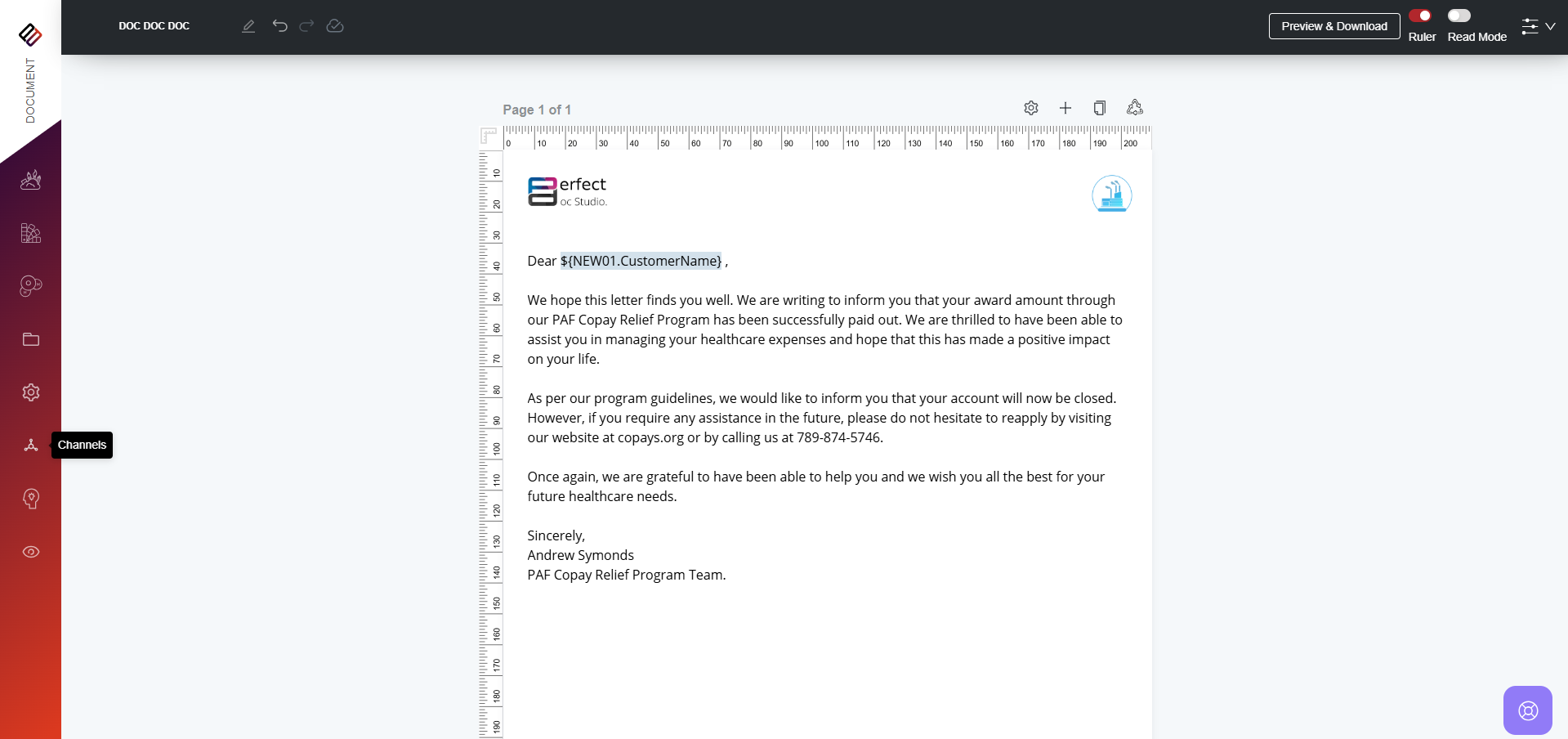 DOCUMENT

DOC DOC DOC

Preview & Download

Ruler

Read Mode

Channels

Page 1 of 1

0 10 20 30 40 50 60 70 80 90 100 110 120 130 140 150 160 170 180 190 200

10 20 30 40 50 60 70 80 90 100 110 120 130 140 150 160 170 180 190

erfect
oc Studio.

Dear ${NEW01.CustomerName} ,

We hope this letter finds you well. We are writing to inform you that your award amount through our PAF Copay Relief Program has been successfully paid out. We are thrilled to have been able to assist you in managing your healthcare expenses and hope that this has made a positive impact on your life.

As per our program guidelines, we would like to inform you that your account will now be closed. However, if you require any assistance in the future, please do not hesitate to reapply by visiting our website at copays.org or by calling us at 789-874-5746.

Once again, we are grateful to have been able to help you and we wish you all the best for your future healthcare needs.

Sincerely,
Andrew Symonds
PAF Copay Relief Program Team.